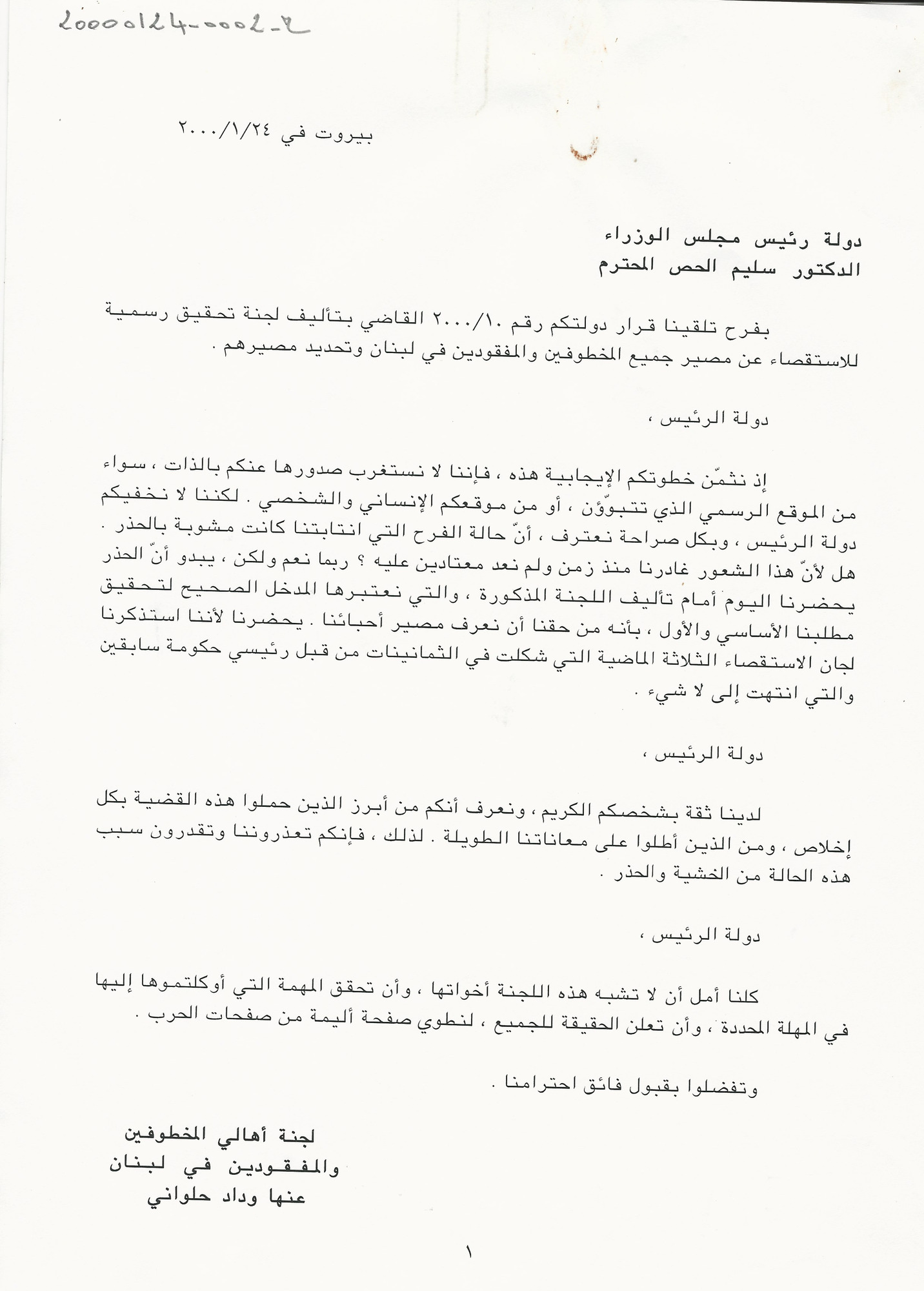 20000124-0002-2

بيروت في ٢٠٠٠/١/٢٤

دولة رئيس مجلس الوزراء
الدكتور سليم الحص المحترم

بفرح تلقينا قرار دولتكم رقم ٢٠٠٠/١٠ القاضي بتأليف لجنة تحقيق رسمية للاستقصاء عن مصير جميع المخطوفين والمفقودين في لبنان وتحديد مصيرهم .

دولة الرئيس ،

إذ نثمّن خطوتكم الإيجابية هذه ، فإننا لا نستغرب صدورها عنكم بالذات ، سواء من الموقع الرسمي الذي تتبوّؤن ، أو من موقعكم الإنساني والشخصي . لكننا لا نخفيكم دولة الرئيس ، وبكل صراحة نعترف ، أنّ حالة الفرح التي انتابتنا كانت مشوبة بالحذر . هل لأنّ هذا الشعور غادرنا منذ زمن ولم نعد معتادين عليه ؟ ربما نعم ولكن ، يبدو أنّ الحذر يحضرنا اليوم أمام تأليف اللجنة المذكورة ، والتي نعتبرها المدخل الصحيح لتحقيق مطلبنا الأساسي والأول ، بأنه من حقنا أن نعرف مصير أحبائنا . يحضرنا لأننا استذكرنا لجان الاستقصاء الثلاثة الماضية التي شكلت في الثمانينات من قبل رئيسي حكومة سابقين والتي انتهت إلى لا شيء .

دولة الرئيس ،

لدينا ثقة بشخصكم الكريم ، ونعرف أنكم من أبرز الذين حملوا هذه القضية بكل إخلاص ، ومن الذين أطلوا على معاناتنا الطويلة . لذلك ، فإنكم تعذروننا وتقدرون سبب هذه الحالة من الخشية والحذر .

دولة الرئيس ،

كلنا أمل أن لا تشبه هذه اللجنة أخواتها ، وأن تحقق المهمة التي أوكلتموها إليها في المهلة المحددة ، وأن تعلن الحقيقة للجميع ، لنطوي صفحة أليمة من صفحات الحرب .

وتفضلوا بقبول فائق احترامنا .

لجنة أهالي المخطوفين
والمفقودين في لبنان
عنها وداد حلواني

١